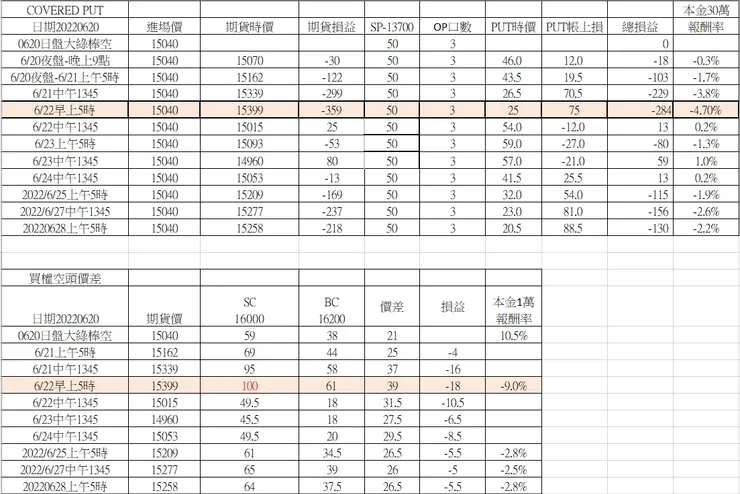 | COVERED PUT | | | | | | | | | 本金30萬 |
|---|---|---|---|---|---|---|---|---|---|
| 日期20220620 | 進場價 | 期貨時價 | 期貨損益 | SP-13700 | OP口數 | PUT時價 | PUT帳上損 | 總損益 | 報酬率 |
| 0620日盤大綠棒空 | 15040 | | | 50 | 3 | | | 0 | |
| 6/20夜盤-晚上9點 | 15040 | 15070 | -30 | 50 | 3 | 46.0 | 12.0 | -18 | -0.3% |
| 6/20夜盤-6/21上午5時 | 15040 | 15162 | -122 | 50 | 3 | 43.5 | 19.5 | -103 | -1.7% |
| 6/21中午1345 | 15040 | 15339 | -299 | 50 | 3 | 26.5 | 70.5 | -229 | -3.8% |
| 6/22早上5時 | 15040 | 15399 | -359 | 50 | 3 | 25 | 75 | -284 | -4.70% |
| 6/22中午1345 | 15040 | 15015 | 25 | 50 | 3 | 54.0 | -12.0 | 13 | 0.2% |
| 6/23上午5時 | 15040 | 15093 | -53 | 50 | 3 | 59.0 | -27.0 | -80 | -1.3% |
| 6/23中午1345 | 15040 | 14960 | 80 | 50 | 3 | 57.0 | -21.0 | 59 | 1.0% |
| 6/24中午1345 | 15040 | 15053 | -13 | 50 | 3 | 41.5 | 25.5 | 13 | 0.2% |
| 2022/6/25上午5時 | 15040 | 15209 | -169 | 50 | 3 | 32.0 | 54.0 | -115 | -1.9% |
| 2022/6/27中午1345 | 15040 | 15277 | -237 | 50 | 3 | 23.0 | 81.0 | -156 | -2.6% |
| 20220628上午5時 | 15040 | 15258 | -218 | 50 | 3 | 20.5 | 88.5 | -130 | -2.2% |

| 買權空頭價差 | | | | | | |
|---|---|---|---|---|---|---|
| 日期20220620 | 期貨價 | SC 16000 | BC 16200 | 價差 | 損益 | 本金1萬 報酬率 |
| 0620日盤大綠棒空 | 15040 | 59 | 38 | 21 | | 10.5% |
| 6/21上午5時 | 15162 | 69 | 44 | 25 | -4 | |
| 6/21中午1345 | 15339 | 95 | 58 | 37 | -16 | |
| 6/22早上5時 | 15399 | 100 | 61 | 39 | -18 | -9.0% |
| 6/22中午1345 | 15015 | 49.5 | 18 | 31.5 | -10.5 | |
| 6/23中午1345 | 14960 | 45.5 | 18 | 27.5 | -6.5 | |
| 6/24中午1345 | 15053 | 49.5 | 20 | 29.5 | -8.5 | |
| 2022/6/25上午5時 | 15209 | 61 | 34.5 | 26.5 | -5.5 | -2.8% |
| 2022/6/27中午1345 | 15277 | 65 | 39 | 26 | -5 | -2.5% |
| 20220628上午5時 | 15258 | 64 | 37.5 | 26.5 | -5.5 | -2.8% |